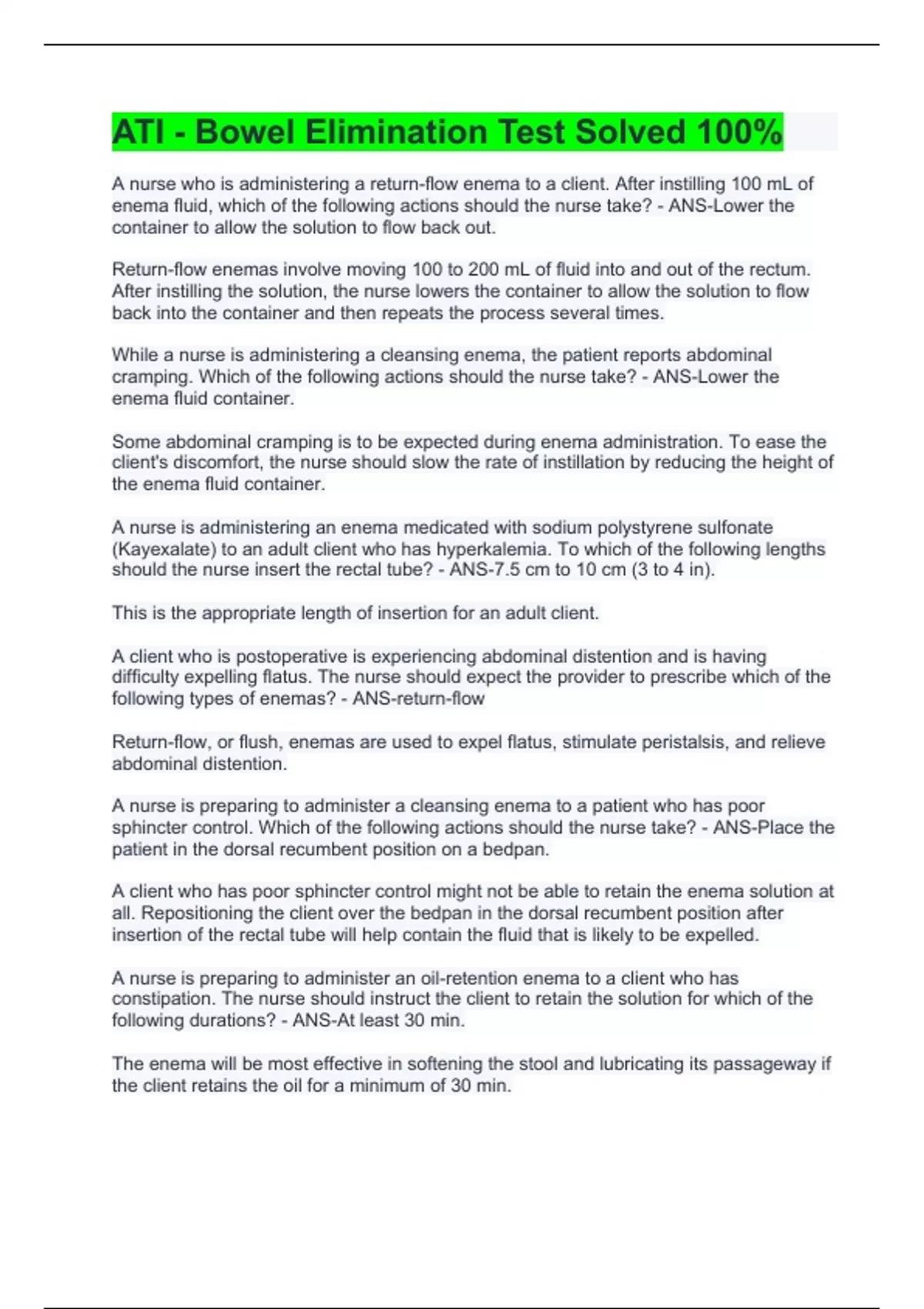 ATI - Bowel Elimination Test Solved 100%

A nurse who is administering a return-flow enema to a client. After instilling 100 mL of enema fluid, which of the following actions should the nurse take? - ANS-Lower the container to allow the solution to flow back out.

Return-flow enemas involve moving 100 to 200 mL of fluid into and out of the rectum. After instilling the solution, the nurse lowers the container to allow the solution to flow back into the container and then repeats the process several times.

While a nurse is administering a cleansing enema, the patient reports abdominal cramping. Which of the following actions should the nurse take? - ANS-Lower the enema fluid container.

Some abdominal cramping is to be expected during enema administration. To ease the client's discomfort, the nurse should slow the rate of instillation by reducing the height of the enema fluid container.

A nurse is administering an enema medicated with sodium polystyrene sulfonate (Kayexalate) to an adult client who has hyperkalemia. To which of the following lengths should the nurse insert the rectal tube? - ANS-7.5 cm to 10 cm (3 to 4 in).

This is the appropriate length of insertion for an adult client.

A client who is postoperative is experiencing abdominal distention and is having difficulty expelling flatus. The nurse should expect the provider to prescribe which of the following types of enemas? - ANS-return-flow

Return-flow, or flush, enemas are used to expel flatus, stimulate peristalsis, and relieve abdominal distention.

A nurse is preparing to administer a cleansing enema to a patient who has poor sphincter control. Which of the following actions should the nurse take? - ANS-Place the patient in the dorsal recumbent position on a bedpan.

A client who has poor sphincter control might not be able to retain the enema solution at all. Repositioning the client over the bedpan in the dorsal recumbent position after insertion of the rectal tube will help contain the fluid that is likely to be expelled.

A nurse is preparing to administer an oil-retention enema to a client who has constipation. The nurse should instruct the client to retain the solution for which of the following durations? - ANS-At least 30 min.

The enema will be most effective in softening the stool and lubricating its passageway if the client retains the oil for a minimum of 30 min.